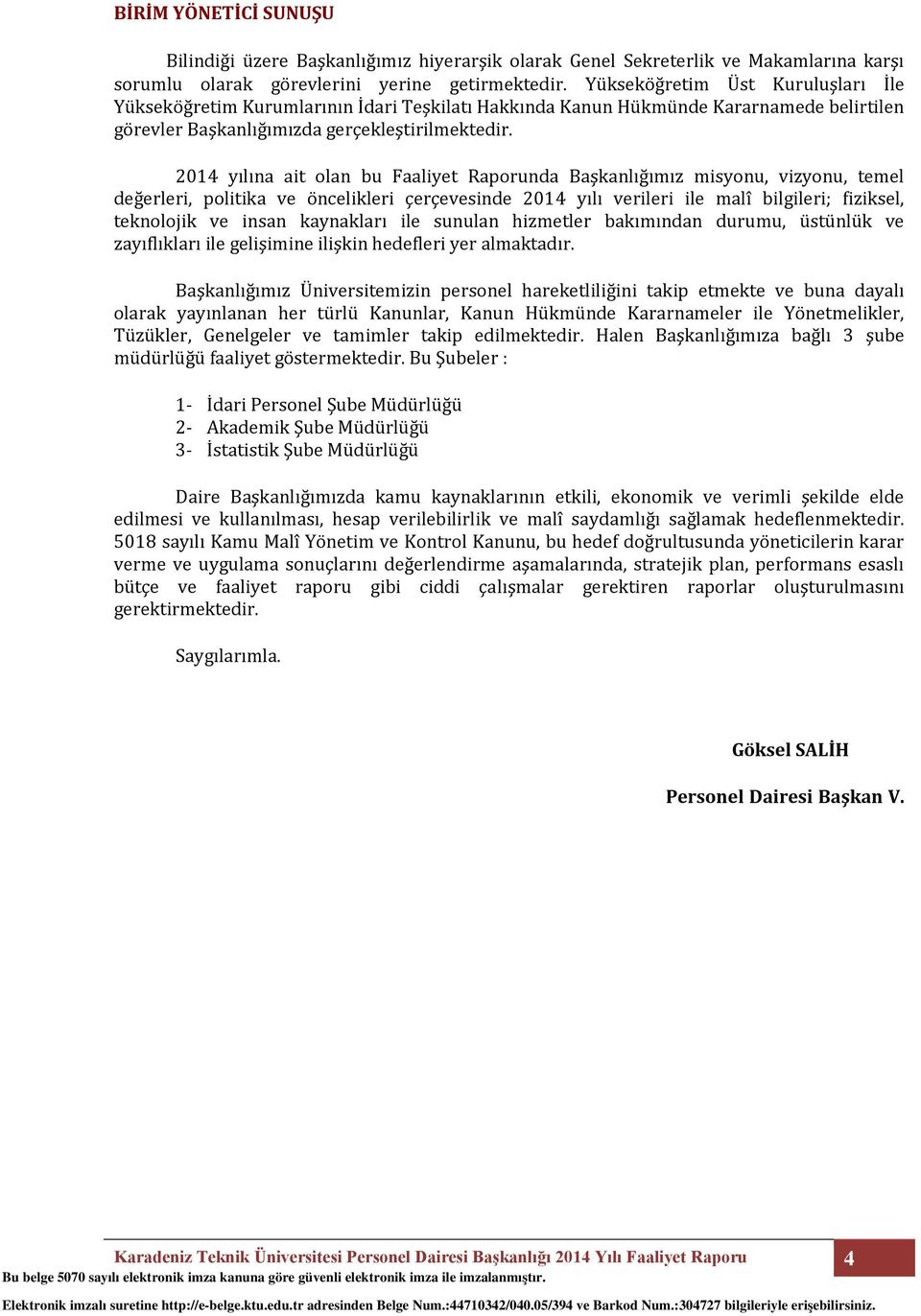 BİRİM YÖNETİCİ SUNUŞU

Bilindiği üzere Başkanlığımız hiyerarşik olarak Genel Sekreterlik ve Makamlarına karşı sorumlu olarak görevlerini yerine getirmektedir. Yükseköğretim Üst Kuruluşları İle Yükseköğretim Kurumlarının İdari Teşkilatı Hakkında Kanun Hükmünde Kararnamede belirtilen görevler Başkanlığımızda gerçekleştirilmektedir.

2014 yılına ait olan bu Faaliyet Raporunda Başkanlığımız misyonu, vizyonu, temel değerleri, politika ve öncelikleri çerçevesinde 2014 yılı verileri ile malî bilgileri; fiziksel, teknolojik ve insan kaynakları ile sunulan hizmetler bakımından durumu, üstünlük ve zayıflıkları ile gelişimine ilişkin hedefleri yer almaktadır.

Başkanlığımız Üniversitemizin personel hareketliliğini takip etmekte ve buna dayalı olarak yayınlanan her türlü Kanunlar, Kanun Hükmünde Kararnameler ile Yönetmelikler, Tüzükler, Genelgeler ve tamimler takip edilmektedir. Halen Başkanlığımıza bağlı 3 şube müdürlüğü faaliyet göstermektedir. Bu Şubeler :

1- İdari Personel Şube Müdürlüğü
2- Akademik Şube Müdürlüğü
3- İstatistik Şube Müdürlüğü

Daire Başkanlığımızda kamu kaynaklarının etkili, ekonomik ve verimli şekilde elde edilmesi ve kullanılması, hesap verilebilirlik ve malî saydamlığı sağlamak hedeflenmektedir. 5018 sayılı Kamu Malî Yönetim ve Kontrol Kanunu, bu hedef doğrultusunda yöneticilerin karar verme ve uygulama sonuçlarını değerlendirme aşamalarında, stratejik plan, performans esaslı bütçe ve faaliyet raporu gibi ciddi çalışmalar gerektiren raporlar oluşturulmasını gerektirmektedir.

Saygılarımla.

Göksel SALİH

Personel Dairesi Başkan V.

Karadeniz Teknik Üniversitesi Personel Dairesi Başkanlığı 2014 Yılı Faaliyet Raporu 4

Bu belge 5070 sayılı elektronik imza kanuna göre güvenli elektronik imza ile imzalanmıştır.

Elektronik imzalı suretine http://e-belge.ktu.edu.tr adresinden Belge Num.:44710342/040.05/394 ve Barkod Num.:304727 bilgileriyle erişebilirsiniz.